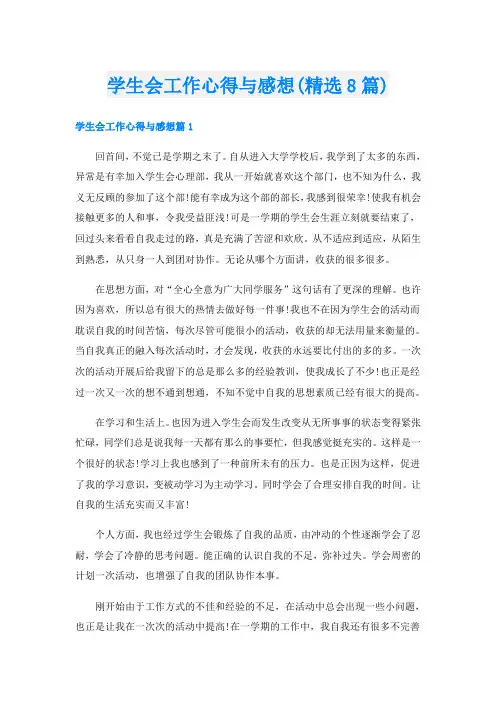 学生会工作心得与感想(精选8篇)

学生会工作心得与感想篇1

回首间，不觉已是学期之末了。自从进入大学学校后，我学到了太多的东西，异常是有幸加入学生会心理部，我从一开始就喜欢这个部门，也不知为什么，我义无反顾的参加了这个部!能有幸成为这个部的部长，我感到很荣幸!使我有机会接触更多的人和事，令我受益匪浅!可是一学期的学生会生涯立刻就要结束了，回过头来看看自我走过的路，真是充满了苦涩和欢欣。从不适应到适应，从陌生到熟悉，从只身一人到团对协作。无论从哪个方面讲，收获的很多很多。

在思想方面，对“全心全意为广大同学服务”这句话有了更深的理解。也许因为喜欢，所以总有很大的热情去做好每一件事!我也不在因为学生会的活动而耽误自我的时间苦恼，每次尽管可能很小的活动，收获的却无法用量来衡量的。当自我真正的融入每次活动时，才会发现，收获的永远要比付出的多的多。一次次的活动开展后给我留下的总是那么多的经验教训，使我成长了不少!也正是经过一次又一次的想不通到想通，不知不觉中自我的思想素质已经有很大的提高。

在学习和生活上。也因为进入学生会而发生改变从无所事事的状态变得紧张忙碌，同学们总是说我每一天都有那么的事要忙，但我感觉挺充实的。这样是一个很好的状态!学习上我也感到了一种前所未有的压力。也是正因为这样，促进了我的学习意识，变被动学习为主动学习。同时学会了合理安排自我的时间。让自我的生活充实而又丰富!

个人方面，我也经过学生会锻炼了自我的品质，由冲动的个性逐渐学会了忍耐，学会了冷静的思考问题。能正确的认识自我的不足，弥补过失。学会周密的计划一次活动，也增强了自我的团队协作本事。

刚开始由于工作方式的不佳和经验的不足，在活动中总会出现一些小问题，也正是让我在一次次的活动中提高!在一学期的工作中，我自我还有很多不完善